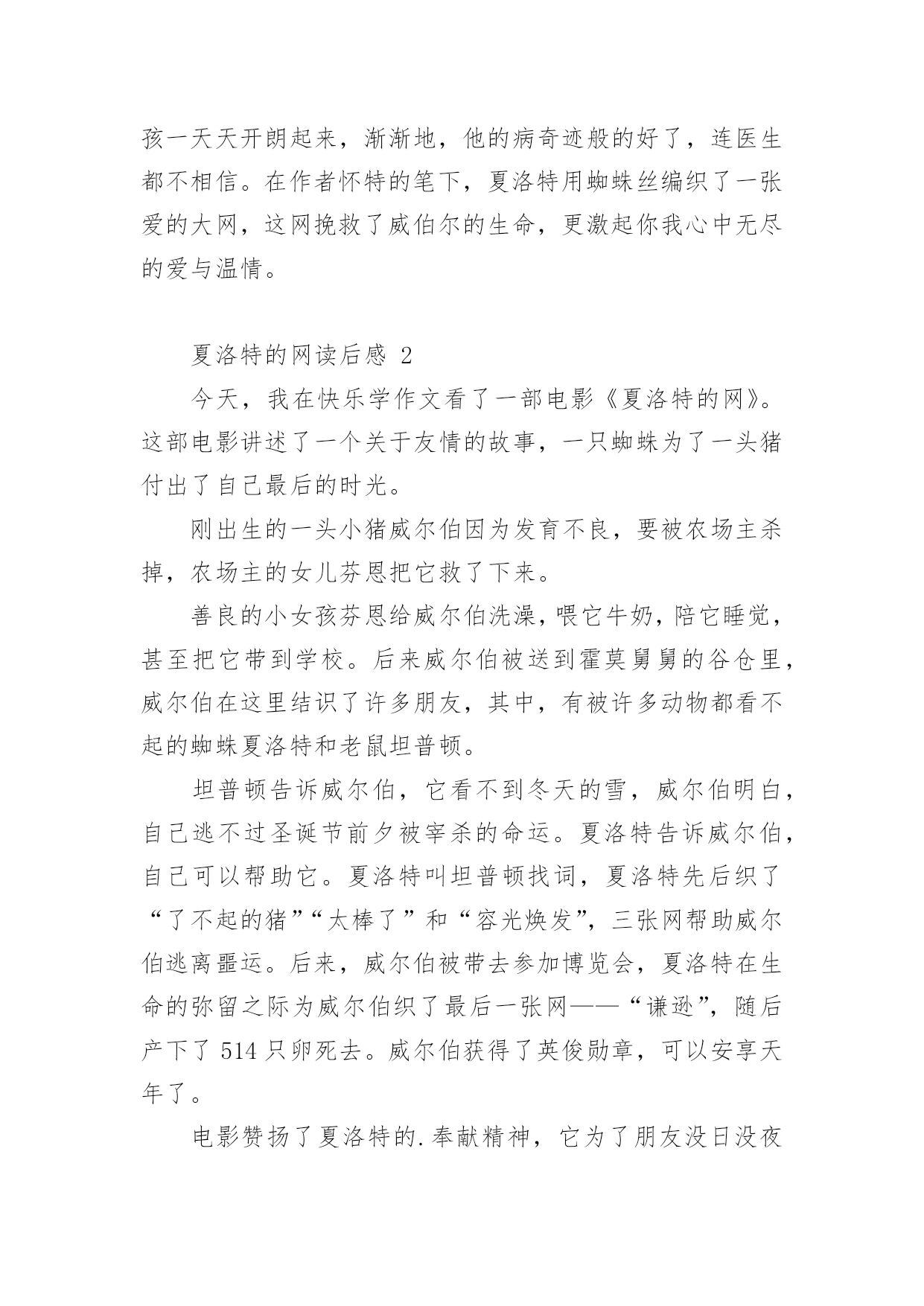 孩一天天开朗起来，渐渐地，他的病奇迹般的好了，连医生都不相信。在作者怀特的笔下，夏洛特用蜘蛛丝编织了一张爱的大网，这网挽救了威伯尔的生命，更激起你我心中无尽的爱与温情。

夏洛特的网读后感 2

今天，我在快乐学作文看了一部电影《夏洛特的网》。这部电影讲述了一个关于友情的故事，一只蜘蛛为了一头猪付出了自己最后的时光。

刚出生的一头小猪威尔伯因为发育不良，要被农场主杀掉，农场主的女儿芬恩把它救了下来。

善良的小女孩芬恩给威尔伯洗澡，喂它牛奶，陪它睡觉，甚至把它带到学校。后来威尔伯被送到霍莫舅舅的谷仓里，威尔伯在这里结识了许多朋友，其中，有被许多动物都看不起的蜘蛛夏洛特和老鼠坦普顿。

坦普顿告诉威尔伯，它看不到冬天的雪，威尔伯明白，自己逃不过圣诞节前夕被宰杀的命运。夏洛特告诉威尔伯，自己可以帮助它。夏洛特叫坦普顿找词，夏洛特先后织了“了不起的猪”“太棒了”和“容光焕发”，三张网帮助威尔伯逃离噩运。后来，威尔伯被带去参加博览会，夏洛特在生命的弥留之际为威尔伯织了最后一张网——“谦逊”，随后产下了 514 只卵死去。威尔伯获得了英俊勋章，可以安享天年了。

电影赞扬了夏洛特的.奉献精神，它为了朋友没日没夜